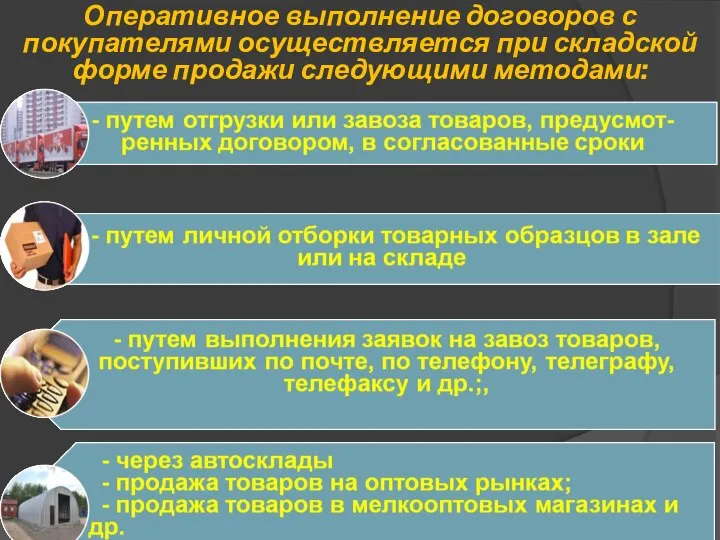 Оперативное выполнение договоров с покупателями осуществляется при складской форме продажи следующими методами:

- путем отгрузки или завоза товаров, предусмотренных договором, в согласованные сроки

- путем личной отборки товарных образцов в зале или на складе

- путем выполнения заявок на завоз товаров, поступивших по почте, по телефону, телеграфу, телефаксу и др.;,

- через автосклады
- продажа товаров на оптовых рынках;
- продажа товаров в мелкооптовых магазинах и др.